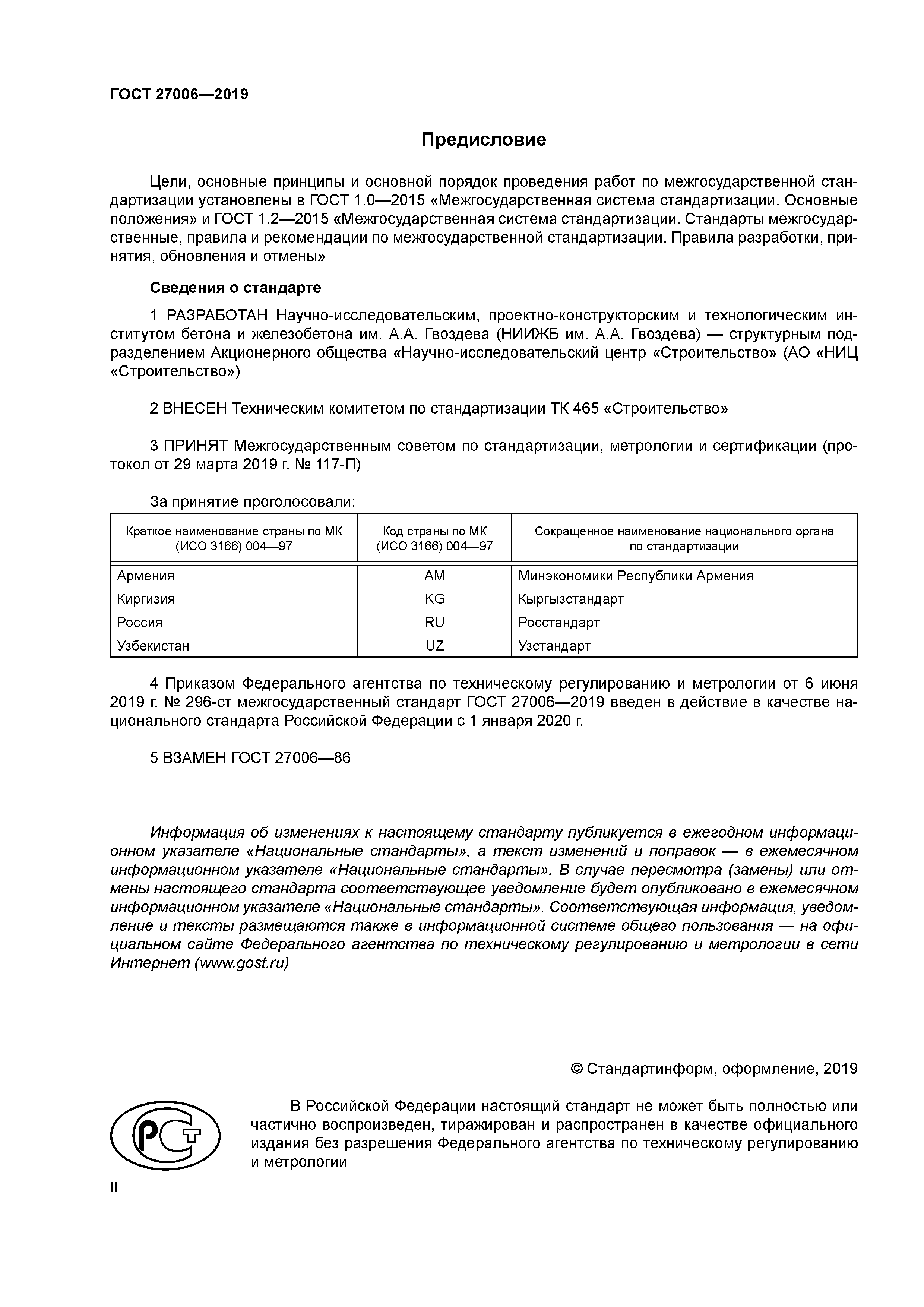 ГОСТ 27006—2019

Предисловие

Цели, основные принципы и основной порядок проведения работ по межгосударственной стандартизации установлены в ГОСТ 1.0—2015 «Межгосударственная система стандартизации. Основные положения» и ГОСТ 1.2—2015 «Межгосударственная система стандартизации. Стандарты межгосударственные, правила и рекомендации по межгосударственной стандартизации. Правила разработки, принятия, обновления и отмены»

Сведения о стандарте

1 РАЗРАБОТАН Научно-исследовательским, проектно-конструкторским и технологическим институтом бетона и железобетона им. А.А. Гвоздева (НИИЖБ им. А.А. Гвоздева) — структурным подразделением Акционерного общества «Научно-исследовательский центр «Строительство» (АО «НИЦ «Строительство»)

2 ВНЕСЕН Техническим комитетом по стандартизации ТК 465 «Строительство»

3 ПРИНЯТ Межгосударственным советом по стандартизации, метрологии и сертификации (протокол от 29 марта 2019 г. № 117-П)

За принятие проголосовали:

| Краткое наименование страны по МК (ИСО 3166) 004—97 | Код страны по МК (ИСО 3166) 004—97 | Сокращенное наименование национального органа по стандартизации |
|---|---|---|
| Армения | AM | Минэкономики Республики Армения |
| Киргизия | KG | Кыргызстандарт |
| Россия | RU | Росстандарт |
| Узбекистан | UZ | Узстандарт |

4 Приказом Федерального агентства по техническому регулированию и метрологии от 6 июня 2019 г. № 296-ст межгосударственный стандарт ГОСТ 27006—2019 введен в действие в качестве национального стандарта Российской Федерации с 1 января 2020 г.

5 ВЗАМЕН ГОСТ 27006—86

Информация об изменениях к настоящему стандарту публикуется в ежегодном информационном указателе «Национальные стандарты», а текст изменений и поправок — в ежемесячном информационном указателе «Национальные стандарты». В случае пересмотра (замены) или отмены настоящего стандарта соответствующее уведомление будет опубликовано в ежемесячном информационном указателе «Национальные стандарты». Соответствующая информация, уведомление и тексты размещаются также в информационной системе общего пользования — на официальном сайте Федерального агентства по техническому регулированию и метрологии в сети Интернет (www.gost.ru)

© Стандартинформ, оформление, 2019

РСТ

В Российской Федерации настоящий стандарт не может быть полностью или частично воспроизведен, тиражирован и распространен в качестве официального издания без разрешения Федерального агентства по техническому регулированию и метрологии

II